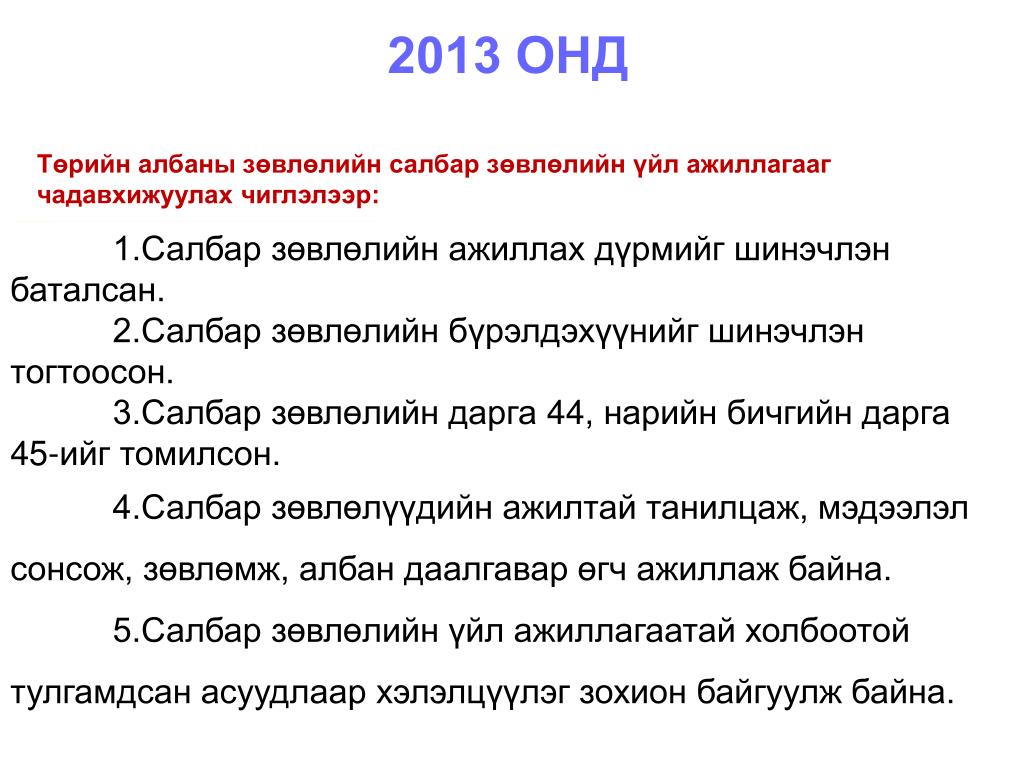 2013 ОНД

Төрийн албаны зөвлөлийн салбар зөвлөлийн үйл ажиллагааг чадавхижуулах чиглэлээр:

1.Салбар зөвлөлийн ажиллах дүрмийг шинэчлэн баталсан.
2.Салбар зөвлөлийн бүрэлдэхүүнийг шинэчлэн тогтоосон.
3.Салбар зөвлөлийн дарга 44, нарийн бичгийн дарга 45-ийг томилсон.

4.Салбар зөвлөлүүдийн ажилтай танилцаж, мэдээлэл сонсож, зөвлөмж, албан даалгавар өгч ажиллаж байна.

5.Салбар зөвлөлийн үйл ажиллагаатай холбоотой тулгамдсан асуудлаар хэлэлцүүлэг зохион байгуулж байна.